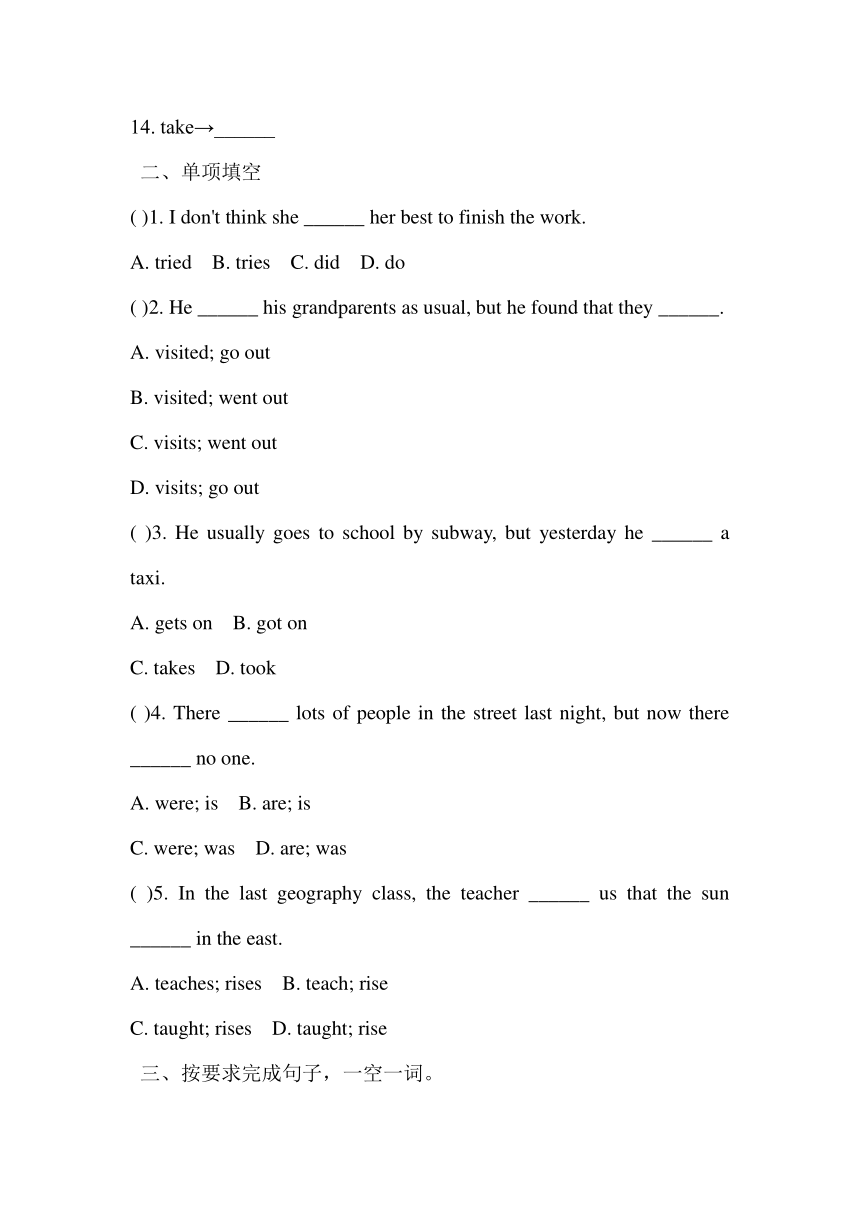 14. take→______

二、单项填空

( )1. I don't think she ______ her best to finish the work.

A. tried B. tries C. did D. do

( )2. He ______ his grandparents as usual, but he found that they ______.

A. visited; go out

B. visited; went out

C. visits; went out

D. visits; go out

( )3. He usually goes to school by subway, but yesterday he ______ a taxi.

A. gets on B. got on

C. takes D. took

( )4. There ______ lots of people in the street last night, but now there ______ no one.

A. were; is B. are; is

C. were; was D. are; was

( )5. In the last geography class, the teacher ______ us that the sun ______ in the east.

A. teaches; rises B. teach; rise

C. taught; rises D. taught; rise

三、按要求完成句子，一空一词。